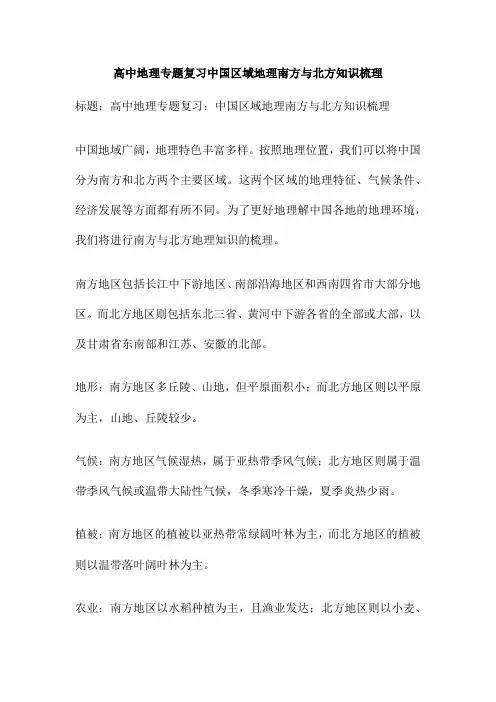 高中地理专题复习中国区域地理南方与北方知识梳理

标题：高中地理专题复习：中国区域地理南方与北方知识梳理

中国地域广阔，地理特色丰富多样。按照地理位置，我们可以将中国分为南方和北方两个主要区域。这两个区域的地理特征、气候条件、经济发展等方面都有所不同。为了更好地理解中国各地的地理环境，我们将进行南方与北方地理知识的梳理。

南方地区包括长江中下游地区、南部沿海地区和西南四省市大部分地区。而北方地区则包括东北三省、黄河中下游各省的全部或大部，以及甘肃省东南部和江苏、安徽的北部。

地形：南方地区多丘陵、山地，但平原面积小；而北方地区则以平原为主，山地、丘陵较少。

气候：南方地区气候湿热，属于亚热带季风气候；北方地区则属于温带季风气候或温带大陆性气候，冬季寒冷干燥，夏季炎热少雨。

植被：南方地区的植被以亚热带常绿阔叶林为主，而北方地区的植被则以温带落叶阔叶林为主。

农业：南方地区以水稻种植为主，且渔业发达；北方地区则以小麦、